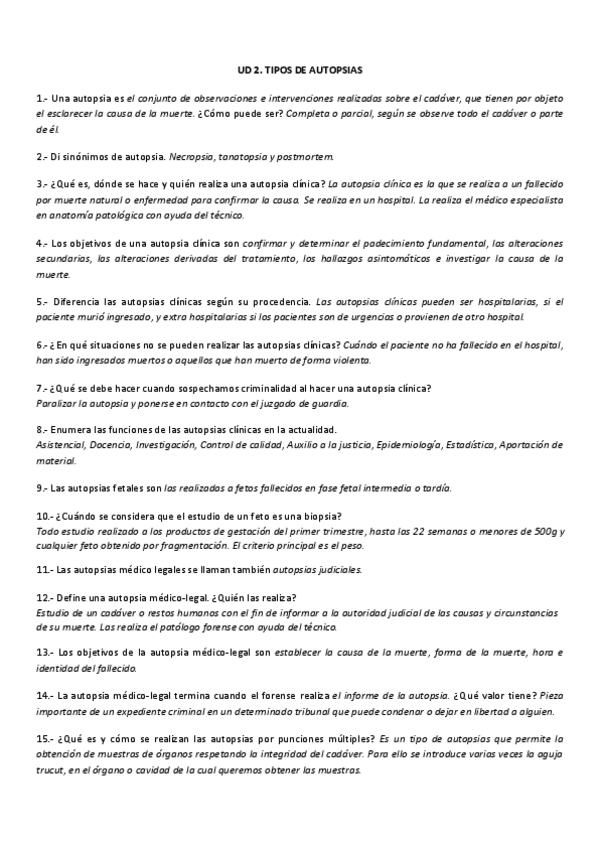 UD 2. TIPOS DE AUTOPSIAS

1.- Una autopsia es el conjunto de observaciones e intervenciones realizadas sobre el cadáver, que tienen por objeto el esclarecer la causa de la muerte. ¿Cómo puede ser? Completa o parcial, según se observe todo el cadáver o parte de él.

2.- Di sinónimos de autopsia. Necropsia, tanatopsia y postmortem.

3.- ¿Qué es, dónde se hace y quién realiza una autopsia clínica? La autopsia clínica es la que se realiza a un fallecido por muerte natural o enfermedad para confirmar la causa. Se realiza en un hospital. La realiza el médico especialista en anatomía patológica con ayuda del técnico.

4.- Los objetivos de una autopsia clínica son confirmar y determinar el padecimiento fundamental, las alteraciones secundarias, las alteraciones derivadas del tratamiento, los hallazgos asintomáticos e investigar la causa de la muerte.

5.- Diferencia las autopsias clínicas según su procedencia. Las autopsias clínicas pueden ser hospitalarias, si el paciente murió ingresado, y extra hospitalarias si los pacientes son de urgencias o provienen de otro hospital.

6.- ¿En qué situaciones no se pueden realizar las autopsias clínicas? Cuándo el paciente no ha fallecido en el hospital, han sido ingresados muertos o aquellos que han muerto de forma violenta.

7.- ¿Qué se debe hacer cuando sospechamos criminalidad al hacer una autopsia clínica?
Paralizar la autopsia y ponerse en contacto con el juzgado de guardia.

8.- Enumera las funciones de las autopsias clínicas en la actualidad.
Asistencial, Docencia, Investigación, Control de calidad, Auxilio a la justicia, Epidemiología, Estadística, Aportación de material.

9.- Las autopsias fetales son las realizadas a fetos fallecidos en fase fetal intermedia o tardía.

10.- ¿Cuándo se considera que el estudio de un feto es una biopsia?
Todo estudio realizado a los productos de gestación del primer trimestre, hasta las 22 semanas o menores de 500g y cualquier feto obtenido por fragmentación. El criterio principal es el peso.

11.- Las autopsias médico legales se llaman también autopsias judiciales.

12.- Define una autopsia médico-legal. ¿Quién las realiza?
Estudio de un cadáver o restos humanos con el fin de informar a la autoridad judicial de las causas y circunstancias de su muerte. Las realiza el patólogo forense con ayuda del técnico.

13.- Los objetivos de la autopsia médico-legal son establecer la causa de la muerte, forma de la muerte, hora e identidad del fallecido.

14.- La autopsia médico-legal termina cuando el forense realiza el informe de la autopsia. ¿Qué valor tiene? Pieza importante de un expediente criminal en un determinado tribunal que puede condenar o dejar en libertad a alguien.

15.- ¿Qué es y cómo se realizan las autopsias por punciones múltiples? Es un tipo de autopsias que permite la obtención de muestras de órganos respetando la integridad del cadáver. Para ello se introduce varias veces la aguja trucut, en el órgano o cavidad de la cual queremos obtener las muestras.